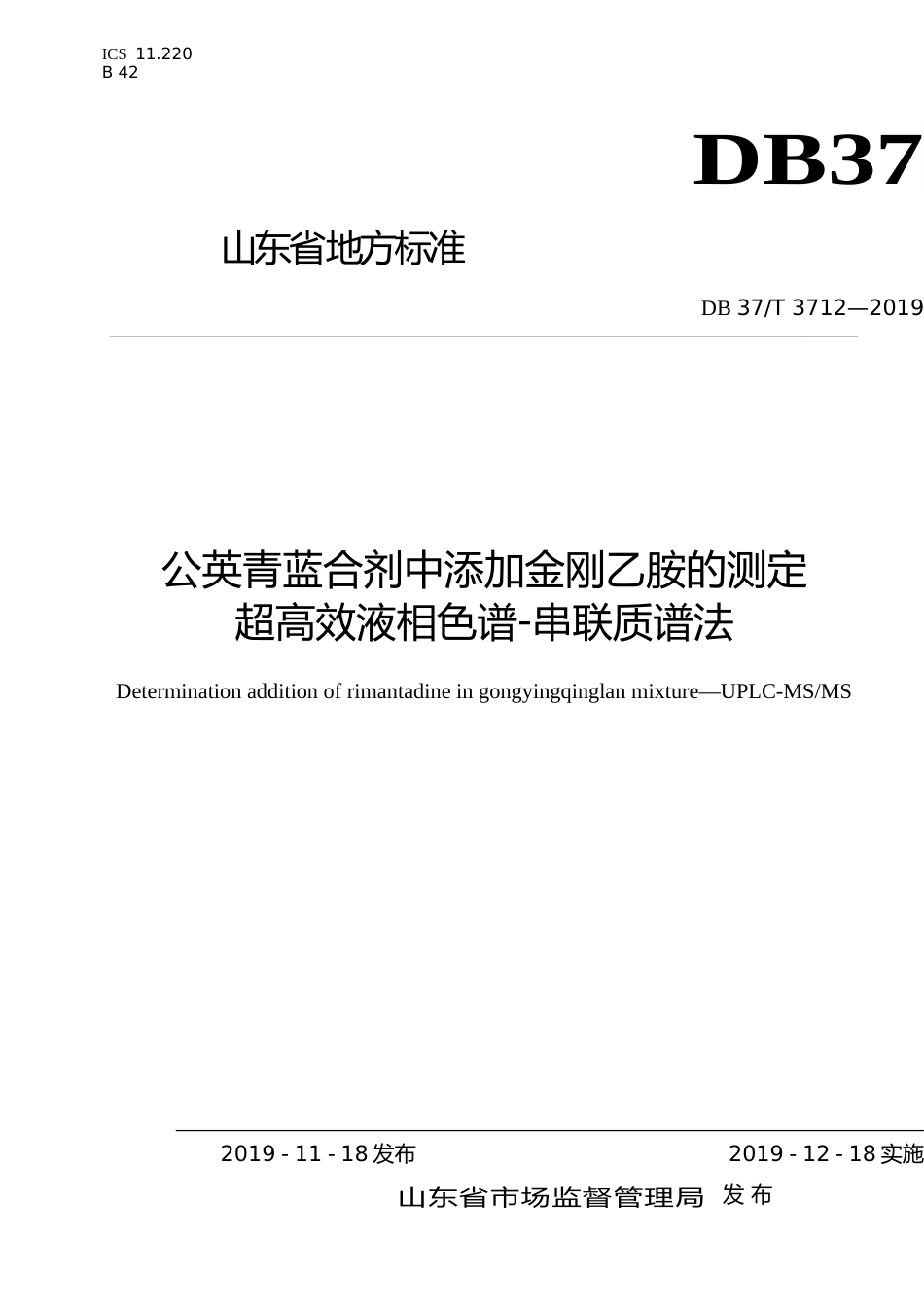 ICS 11.220
B 42

DB37

山东省地方标准

DB 37/T 3712—2019

公英青蓝合剂中添加金刚乙胺的测定
超高效液相色谱-串联质谱法

Determination addition of rimantadine in gongyingqinglan mixture—UPLC-MS/MS

2019 - 11 - 18发布

2019 - 12 - 18实施

山东省市场监督管理局 发布